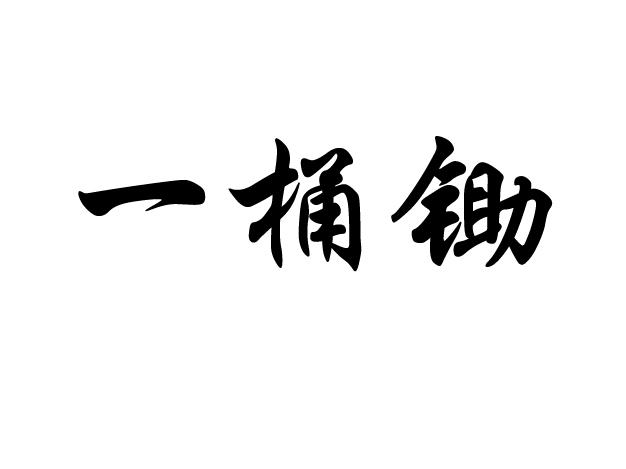 一桶锄